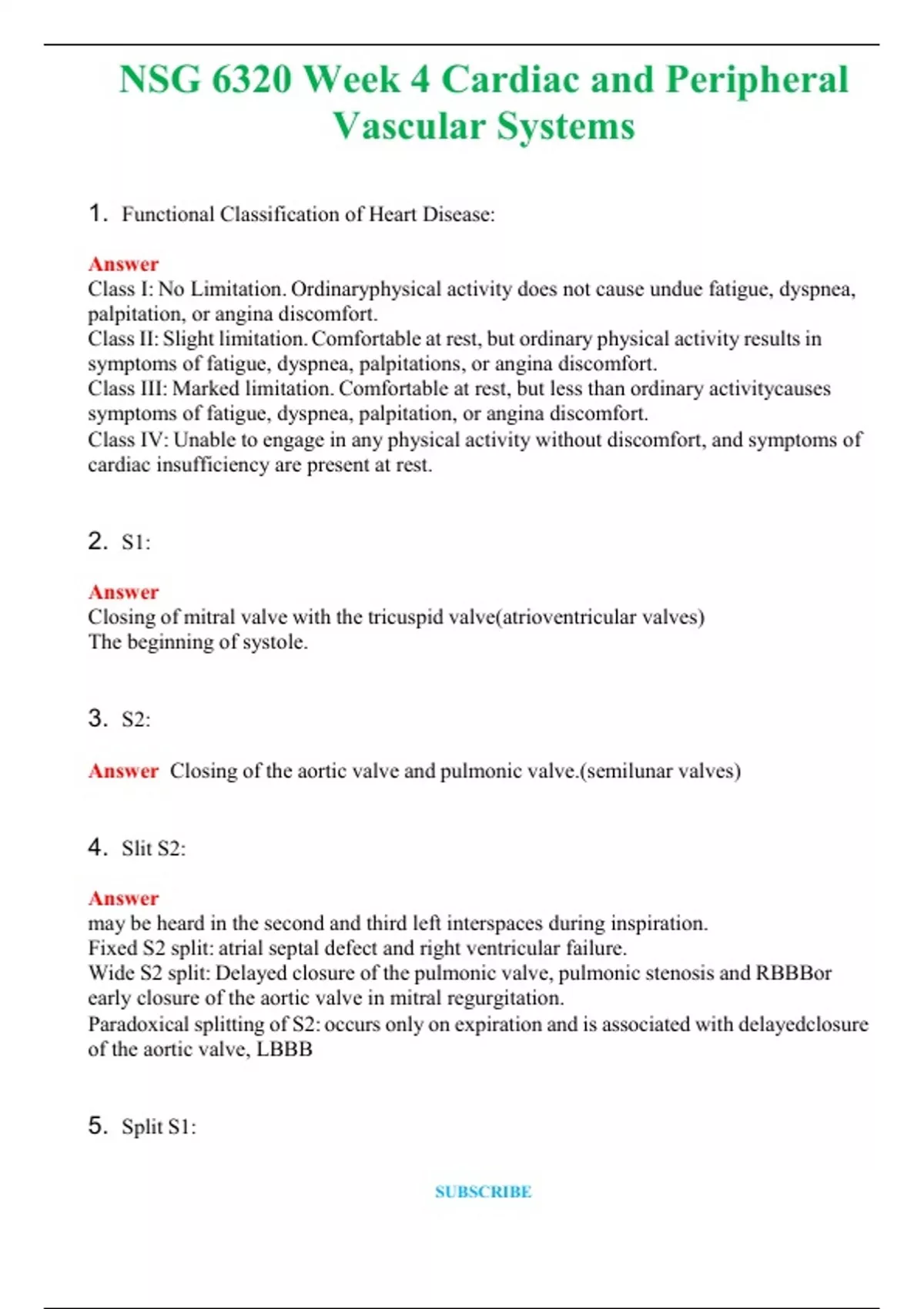 NSG 6320 Week 4 Cardiac and Peripheral Vascular Systems

1. Functional Classification of Heart Disease:

Answer
Class I: No Limitation. Ordinaryphysical activity does not cause undue fatigue, dyspnea, palpitation, or angina discomfort.
Class II: Slight limitation. Comfortable at rest, but ordinary physical activity results in symptoms of fatigue, dyspnea, palpitations, or angina discomfort.
Class III: Marked limitation. Comfortable at rest, but less than ordinary activitycauses symptoms of fatigue, dyspnea, palpitation, or angina discomfort.
Class IV: Unable to engage in any physical activity without discomfort, and symptoms of cardiac insufficiency are present at rest.

2. S1:

Answer
Closing of mitral valve with the tricuspid valve(atrioventricular valves)
The beginning of systole.

3. S2:

Answer Closing of the aortic valve and pulmonic valve.(semilunar valves)

4. Slit S2:

Answer
may be heard in the second and third left interspaces during inspiration.
Fixed S2 split: atrial septal defect and right ventricular failure.
Wide S2 split: Delayed closure of the pulmonic valve, pulmonic stenosis and RBBBor early closure of the aortic valve in mitral regurgitation.
Paradoxical splitting of S2: occurs only on expiration and is associated with delayedclosure of the aortic valve, LBBB

5. Split S1:

SUBSCRIBE